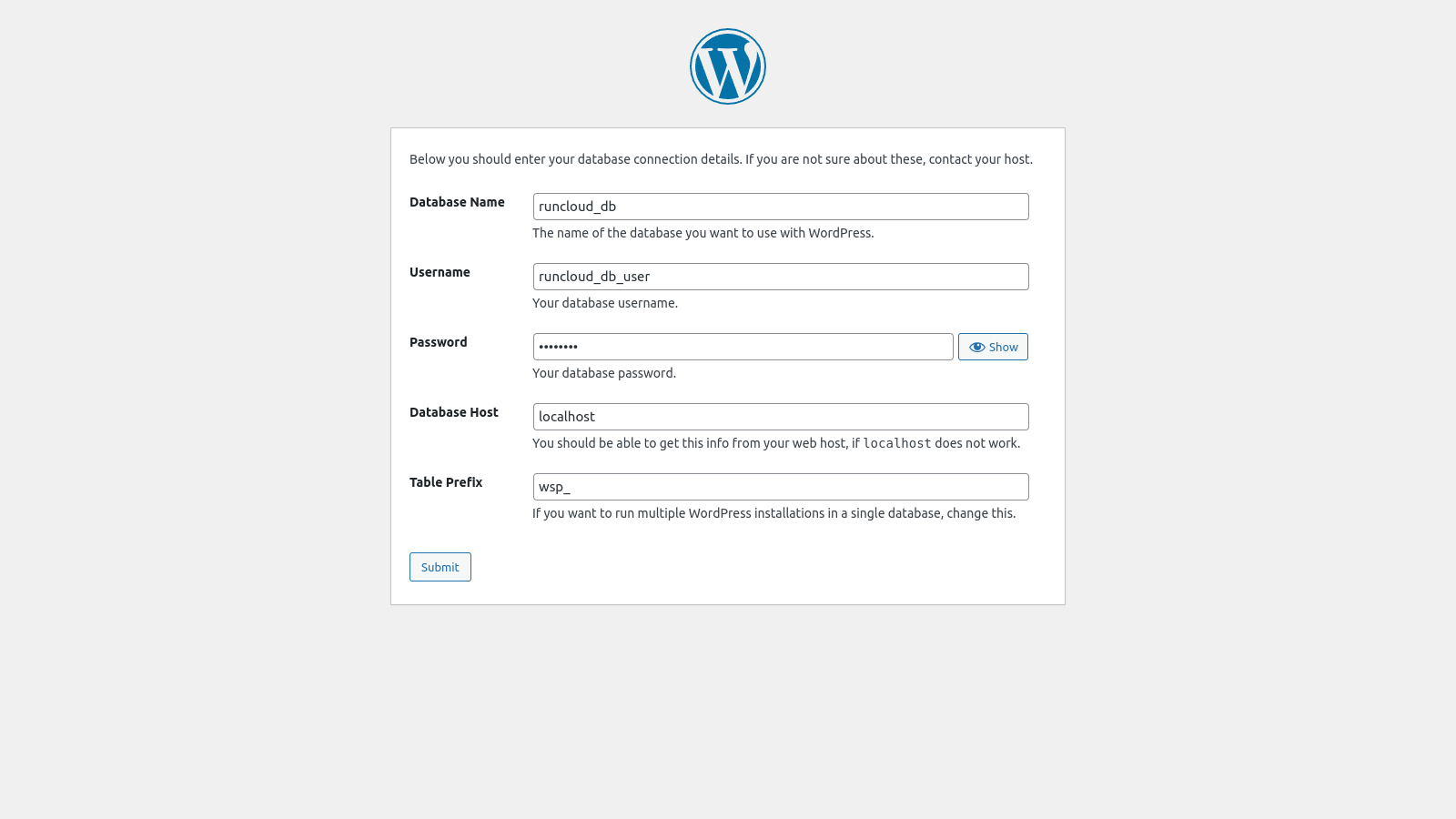 Below you should enter your database connection details. If you are not sure about these, contact your host.

Database Name
runcloud_db
The name of the database you want to use with WordPress.

Username
runcloud_db_user
Your database username.

Password
••••••••
Show
Your database password.

Database Host
localhost
You should be able to get this info from your web host, if localhost does not work.

Table Prefix
wsp_
If you want to run multiple WordPress installations in a single database, change this.

Submit